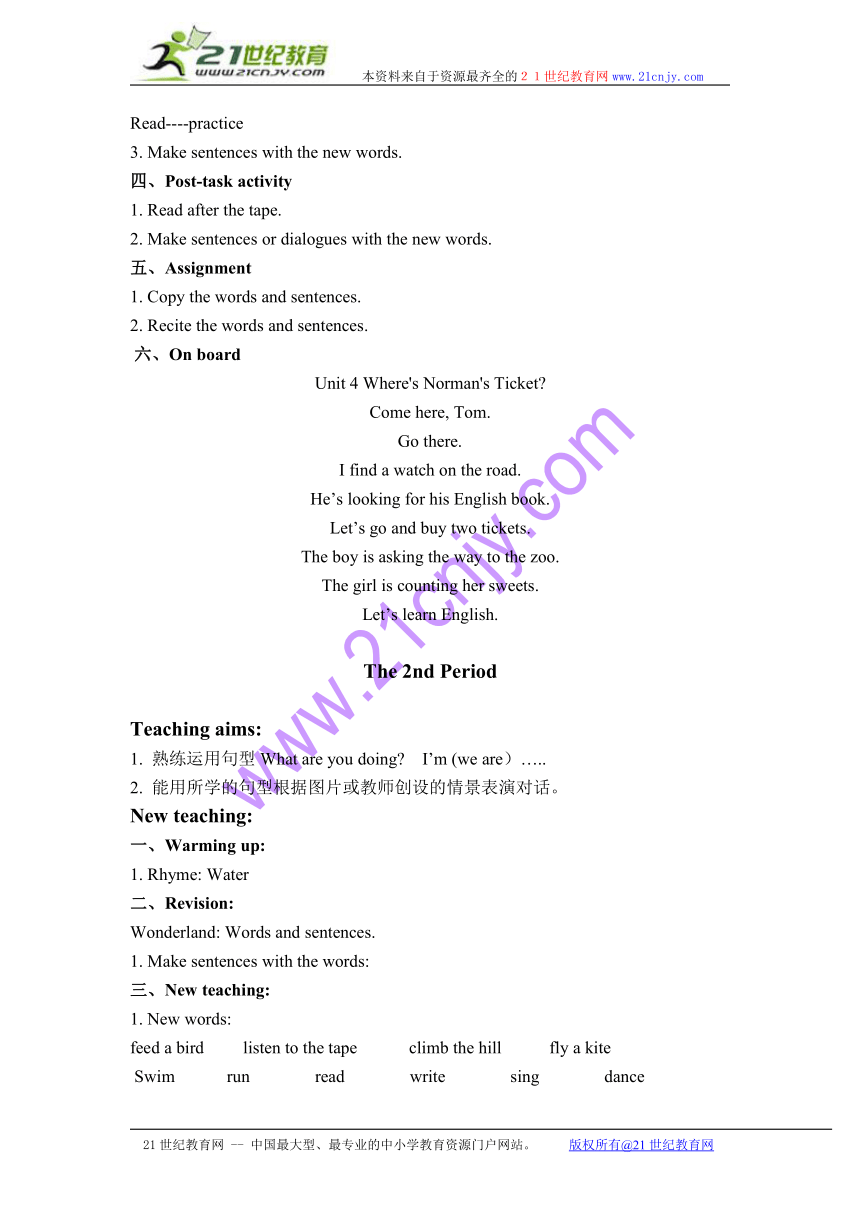 21世纪教育
www.21cnjy.com
本资料来自于资源最齐全的２１世纪教育网www.21cnjy.com

Read----practice
3. Make sentences with the new words.
四、Post-task activity
1. Read after the tape.
2. Make sentences or dialogues with the new words.
五、Assignment
1. Copy the words and sentences.
2. Recite the words and sentences.
六、On board
Unit 4 Where's Norman's Ticket?
Come here, Tom.
Go there.
I find a watch on the road.
He’s looking for his English book.
Let’s go and buy two tickets.
The boy is asking the way to the zoo.
The girl is counting her sweets.
Let’s learn English.

www.21cnjy.com

The 2nd Period

Teaching aims:
1. 熟练运用句型 What are you doing? I’m (we are）…..
2. 能用所学的句型根据图片或教师创设的情景表演对话。
New teaching:
一、Warming up:
1. Rhyme: Water
二、Revision:
Wonderland: Words and sentences.
1. Make sentences with the words:
三、New teaching:
1. New words:
feed a bird listen to the tape climb the hill fly a kite
Swim run read write sing dance

21世纪教育网 -- 中国最大型、最专业的中小学教育资源门户网站。 版权所有@21世纪教育网